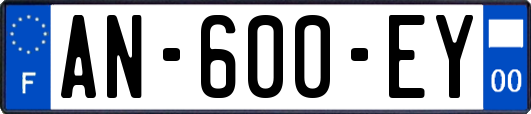 F

AN-600-EY

00